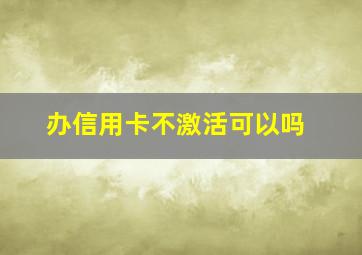 办信用卡不激活可以吗